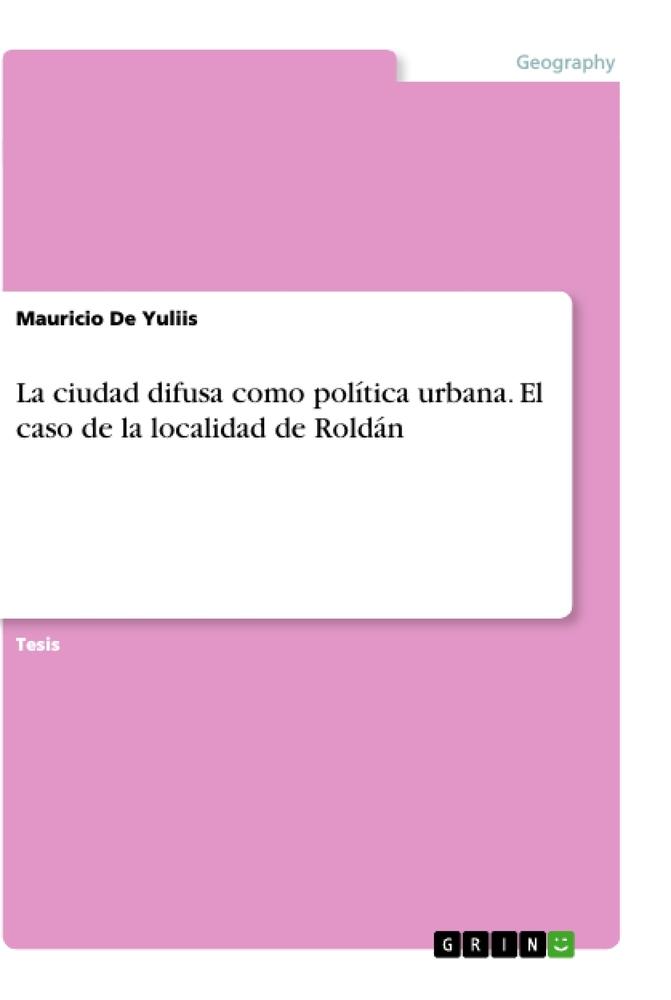 Geography

Mauricio De Yuliis

La ciudad difusa como política urbana. El caso de la localidad de Roldán

Tesis

GRIN